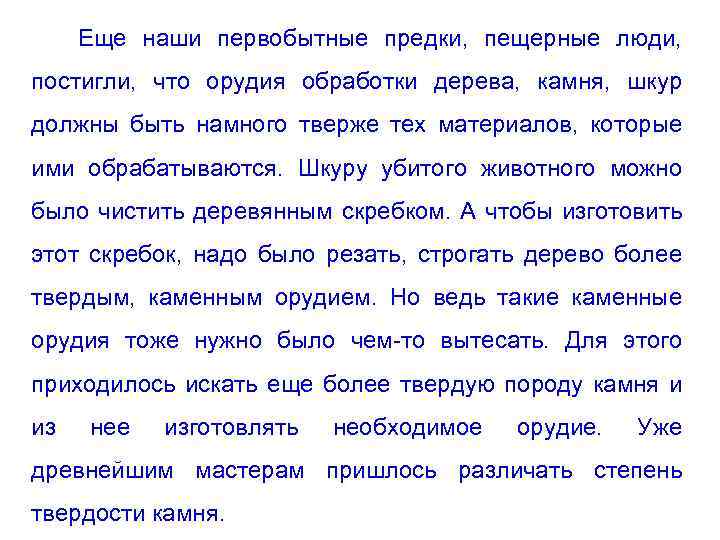 Еще наши первобытные предки, пещерные люди, постигли, что орудия обработки дерева, камня, шкур должны быть намного тверже тех материалов, которые ими обрабатываются. Шкуру убитого животного можно было чистить деревянным скребком. А чтобы изготовить этот скребок, надо было резать, строгать дерево более твердым, каменным орудием. Но ведь такие каменные орудия тоже нужно было чем-то вытесать. Для этого приходилось искать еще более твердую породу камня и из нее изготовлять необходимое орудие. Уже древнейшим мастерам пришлось различать степень твердости камня.